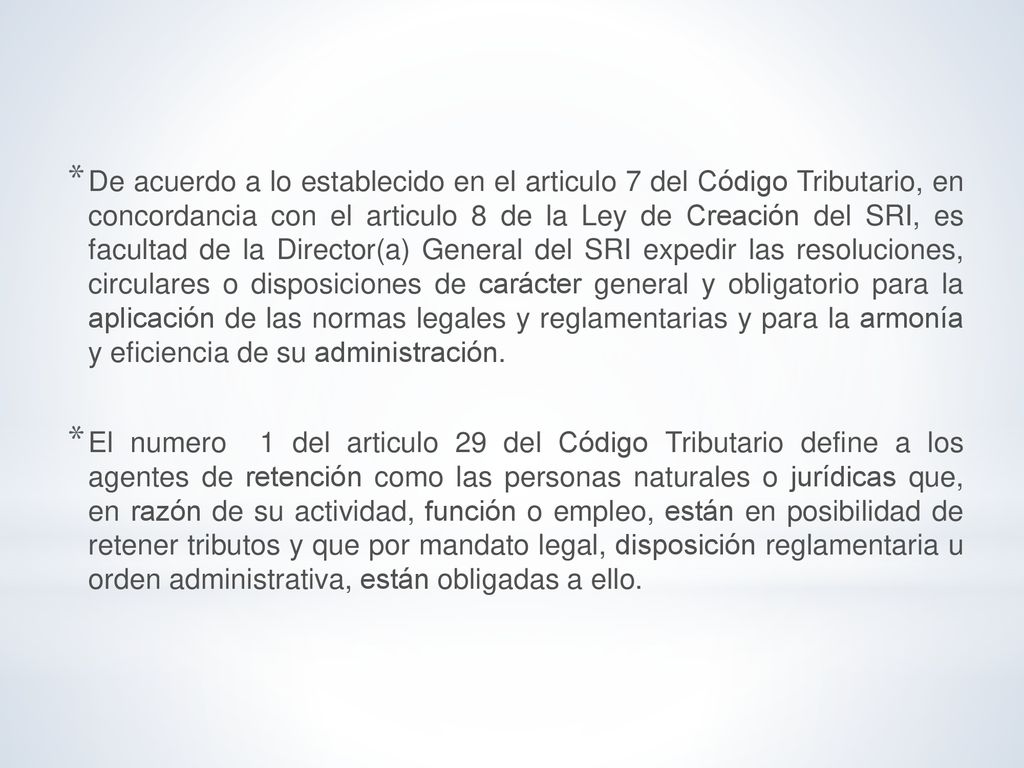 * De acuerdo a lo establecido en el articulo 7 del Código Tributario, en concordancia con el articulo 8 de la Ley de Creación del SRI, es facultad de la Director(a) General del SRI expedir las resoluciones, circulares o disposiciones de carácter general y obligatorio para la aplicación de las normas legales y reglamentarias y para la armonía y eficiencia de su administración.

* El numero 1 del articulo 29 del Código Tributario define a los agentes de retención como las personas naturales o jurídicas que, en razón de su actividad, función o empleo, están en posibilidad de retener tributos y que por mandato legal, disposición reglamentaria u orden administrativa, están obligadas a ello.